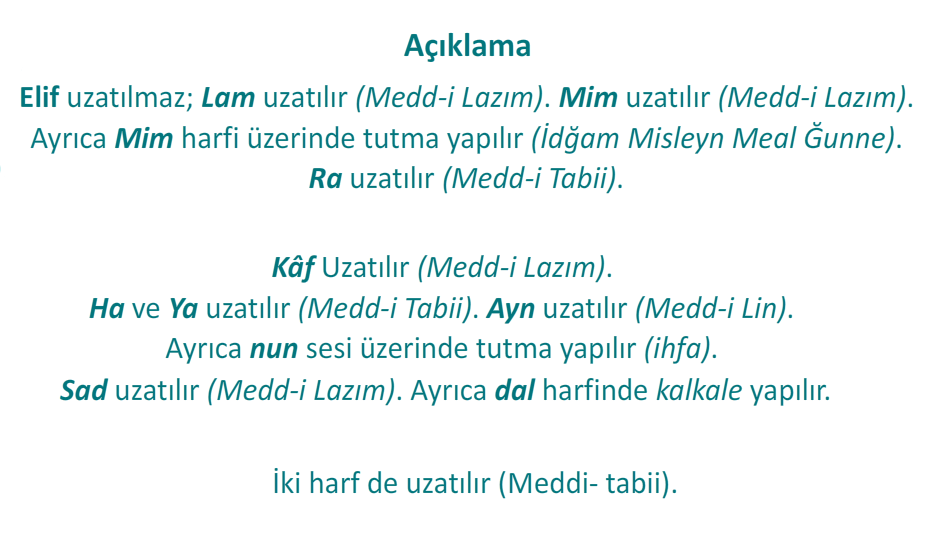 Açıklama

Elif uzatılmaz; Lam uzatılır (Medd-i Lazım). Mim uzatılır (Medd-i Lazım). Ayrıca Mim harfi üzerinde tutma yapılır (İdğam Misleyn Meal Ğunne). Ra uzatılır (Medd-i Tabii).

Kâf Uzatılır (Medd-i Lazım).
Ha ve Ya uzatılır (Medd-i Tabii). Ayn uzatılır (Medd-i Lin).
Ayrıca nun sesi üzerinde tutma yapılır (ihfa).
Sad uzatılır (Medd-i Lazım). Ayrıca dal harfinde kalkale yapılır.

İki harf de uzatılır (Meddi- tabii).